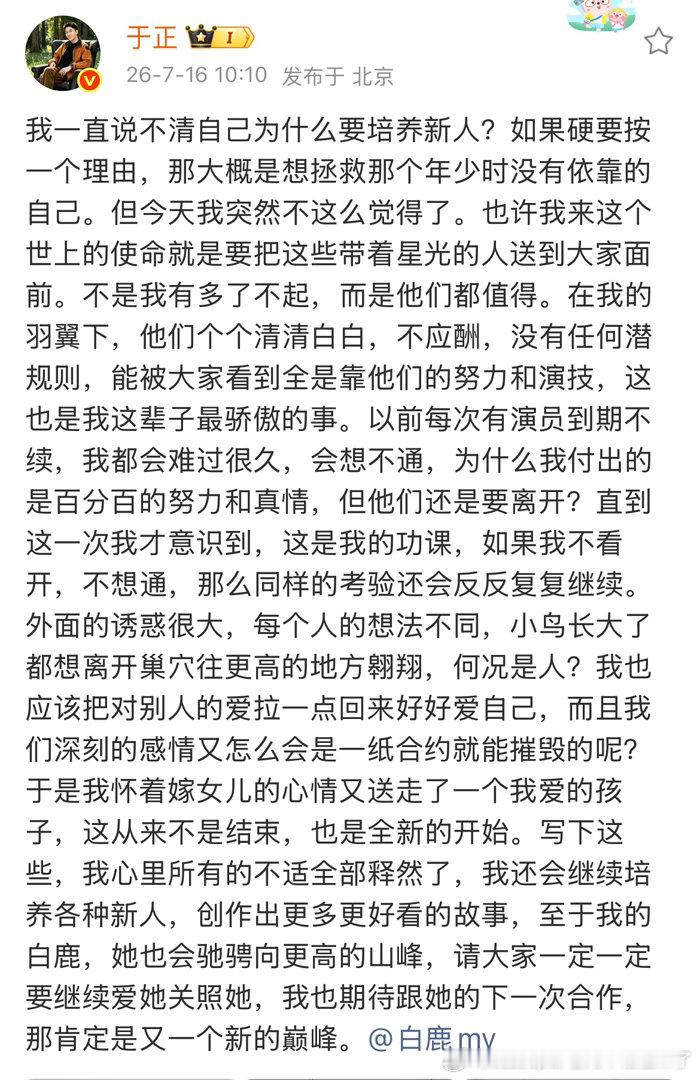 于正 I

26-7-16 10:10 发布于 北京

我一直说不清自己为什么要培养新人？如果硬要按一个理由，那大概是想拯救那个年少时没有依靠的自己。但今天我突然不这么觉得了。也许我来这个世上的使命就是要把这些带着星光的人送到大家面前。不是我有多了不起，而是他们都值得。在我的羽翼下，他们个个清清白白，不应酬，没有任何潜规则，能被大家看到全是靠他们的努力和演技，这也是我这辈子最骄傲的事。以前每次有演员到期不续，我都会难过很久，会想不通，为什么我付出的是百分百的努力和真情，但他们还是要离开？直到这一次我才意识到，这是我的功课，如果我不看开，不想通，那么同样的考验还会反反复复继续。外面的诱惑很大，每个人的想法不同，小鸟长大了都想离开巢穴往更高的地方翱翔，何况是人？我也应该把对别人的爱拉一点回来好好爱自己，而且我们深刻的感情又怎么会是一纸合约就能摧毁的呢？于是我怀着嫁女儿的心情又送走了一个我爱的孩子，这从来不是结束，也是全新的开始。写下这些，我心里所有的不适全部释然了，我还会继续培养各种新人，创作出更多更好看的故事，至于我的白鹿，她也会驰骋向更高的山峰，请大家一定一定要继续爱她关照她，我也期待跟她的下一次合作，那肯定是又一个新的巅峰。@白鹿my